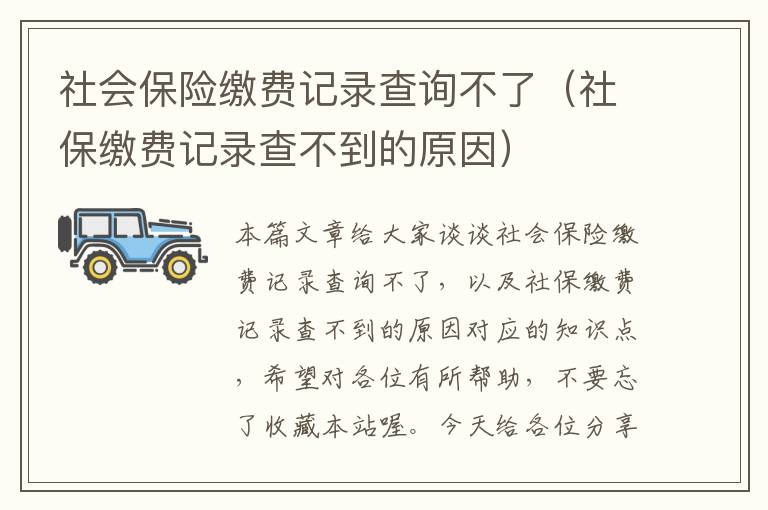 社会保险缴费记录查询不了（社保缴费记录查不到的原因）

本篇文章给大家谈谈社会保险缴费记录查询不了，以及社保缴费记录查不到的原因对应的知识点，希望对各位有所帮助，不要忘了收藏本站喔。今天给各位分享